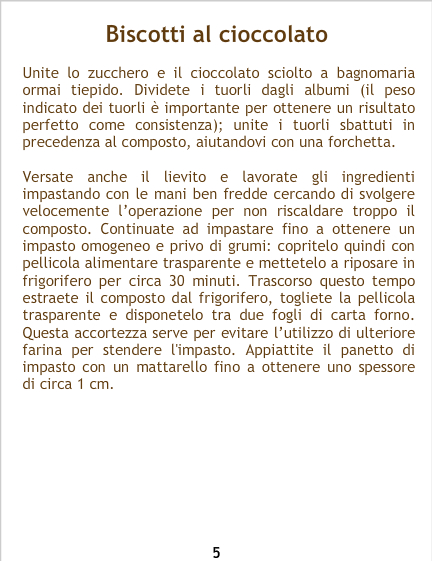 Biscotti al cioccolato

Unite lo zucchero e il cioccolato sciolto a bagnomaria ormai tiepido. Dividete i tuorli dagli albumi (il peso indicato dei tuorli è importante per ottenere un risultato perfetto come consistenza); unite i tuorli sbattuti in precedenza al composto, aiutandovi con una forchetta.

Versate anche il lievito e lavorate gli ingredienti impastando con le mani ben fredde cercando di svolgere velocemente l'operazione per non riscaldare troppo il composto. Continuate ad impastare fino a ottenere un impasto omogeneo e privo di grumi: copritelo quindi con pellicola alimentare trasparente e mettetelo a riposare in frigorifero per circa 30 minuti. Trascorso questo tempo estraete il composto dal frigorifero, togliete la pellicola trasparente e disponetelo tra due fogli di carta forno. Questa accortezza serve per evitare l'utilizzo di ulteriore farina per stendere l'impasto. Appiattite il panetto di impasto con un mattarello fino a ottenere uno spessore di circa 1 cm.

5